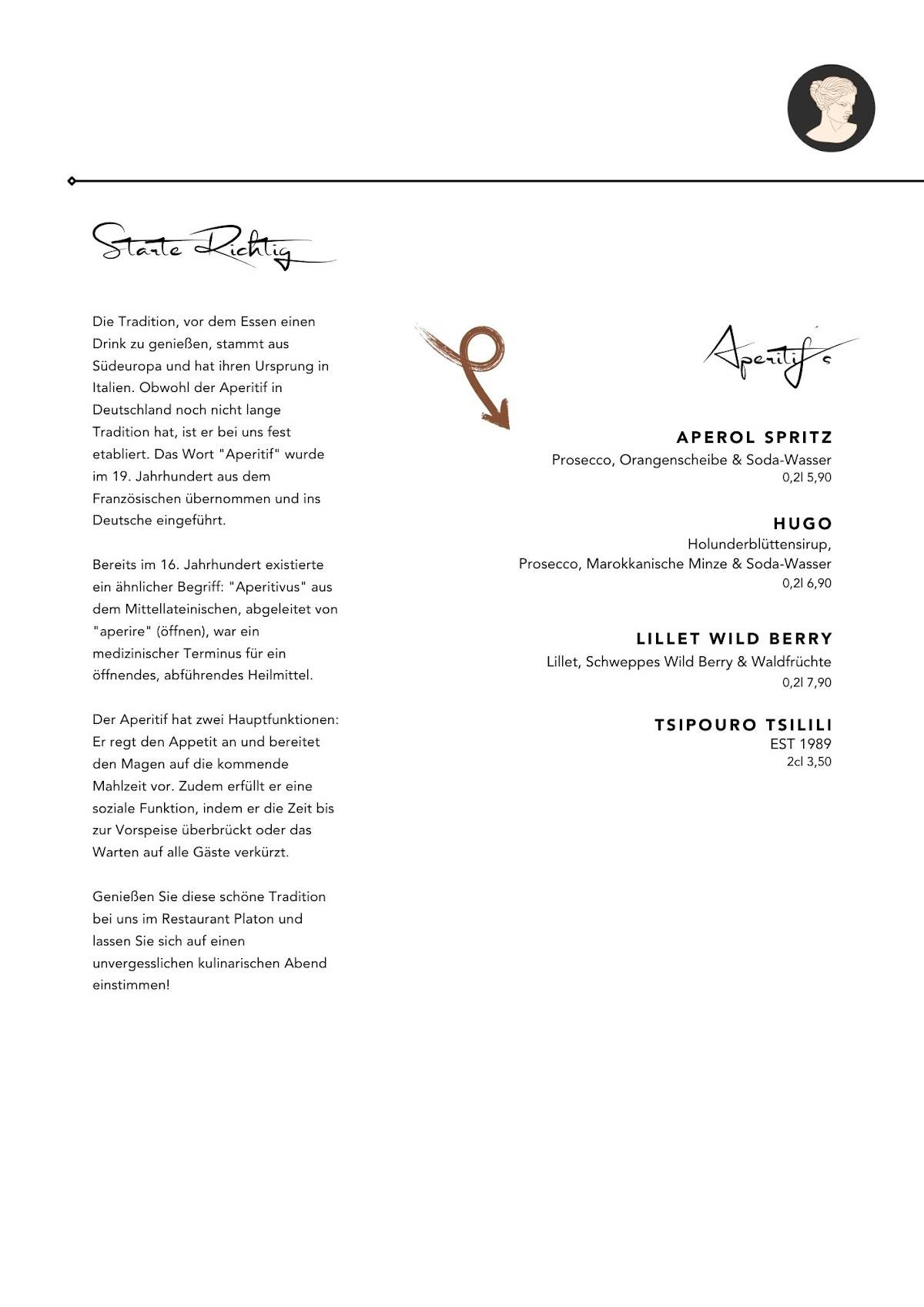 Starte Richtig

Die Tradition, vor dem Essen einen Drink zu genießen, stammt aus Südeuropa und hat ihren Ursprung in Italien. Obwohl der Aperitif in Deutschland noch nicht lange Tradition hat, ist er bei uns fest etabliert. Das Wort "Aperitif" wurde im 19. Jahrhundert aus dem Französischen übernommen und ins Deutsche eingeführt.

Bereits im 16. Jahrhundert existierte ein ähnlicher Begriff: "Aperitivus" aus dem Mittellateinischen, abgeleitet von "aperire" (öffnen), war ein medizinischer Terminus für ein öffnendes, abführendes Heilmittel.

Der Aperitif hat zwei Hauptfunktionen: Er regt den Appetit an und bereitet den Magen auf die kommende Mahlzeit vor. Zudem erfüllt er eine soziale Funktion, indem er die Zeit bis zur Vorspeise überbrückt oder das Warten auf alle Gäste verkürzt.

Genießen Sie diese schöne Tradition bei uns im Restaurant Platon und lassen Sie sich auf einen unvergesslichen kulinarischen Abend einstimmen!

Aperitif's

APEROL SPRITZ
Prosecco, Orangenscheibe & Soda-Wasser
0,2l 5,90

HUGO
Holunderblüttensirup,
Prosecco, Marokkanische Minze & Soda-Wasser
0,2l 6,90

LILLET WILD BERRY
Lillet, Schweppes Wild Berry & Waldfrüchte
0,2l 7,90

TSIPOURO TSILILI
EST 1989
2cl 3,50